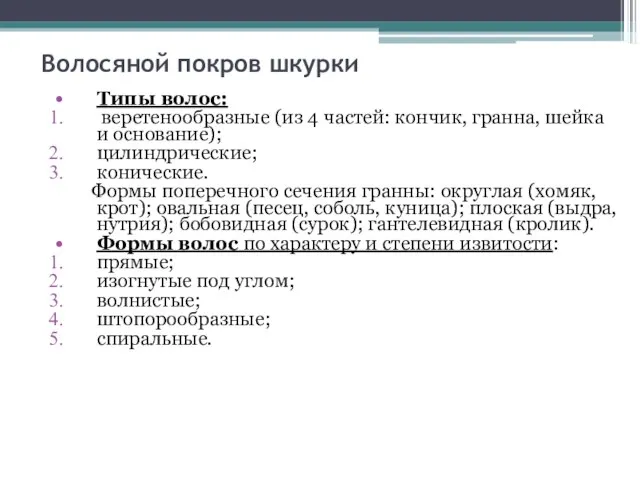 Волосяной покров шкурки

• Типы волос:
1. веретенообразные (из 4 частей: кончик, гранна, шейка и основание);
2. цилиндрические;
3. конические.
Формы поперечного сечения гранны: округлая (хомяк, крот); овальная (песец, соболь, куница); плоская (выдра, нутрия); бобовидная (сурок); гантелевидная (кролик).
• Формы волос по характеру и степени извитости:
1. прямые;
2. изогнутые под углом;
3. волнистые;
4. штопорообразные;
5. спиральные.